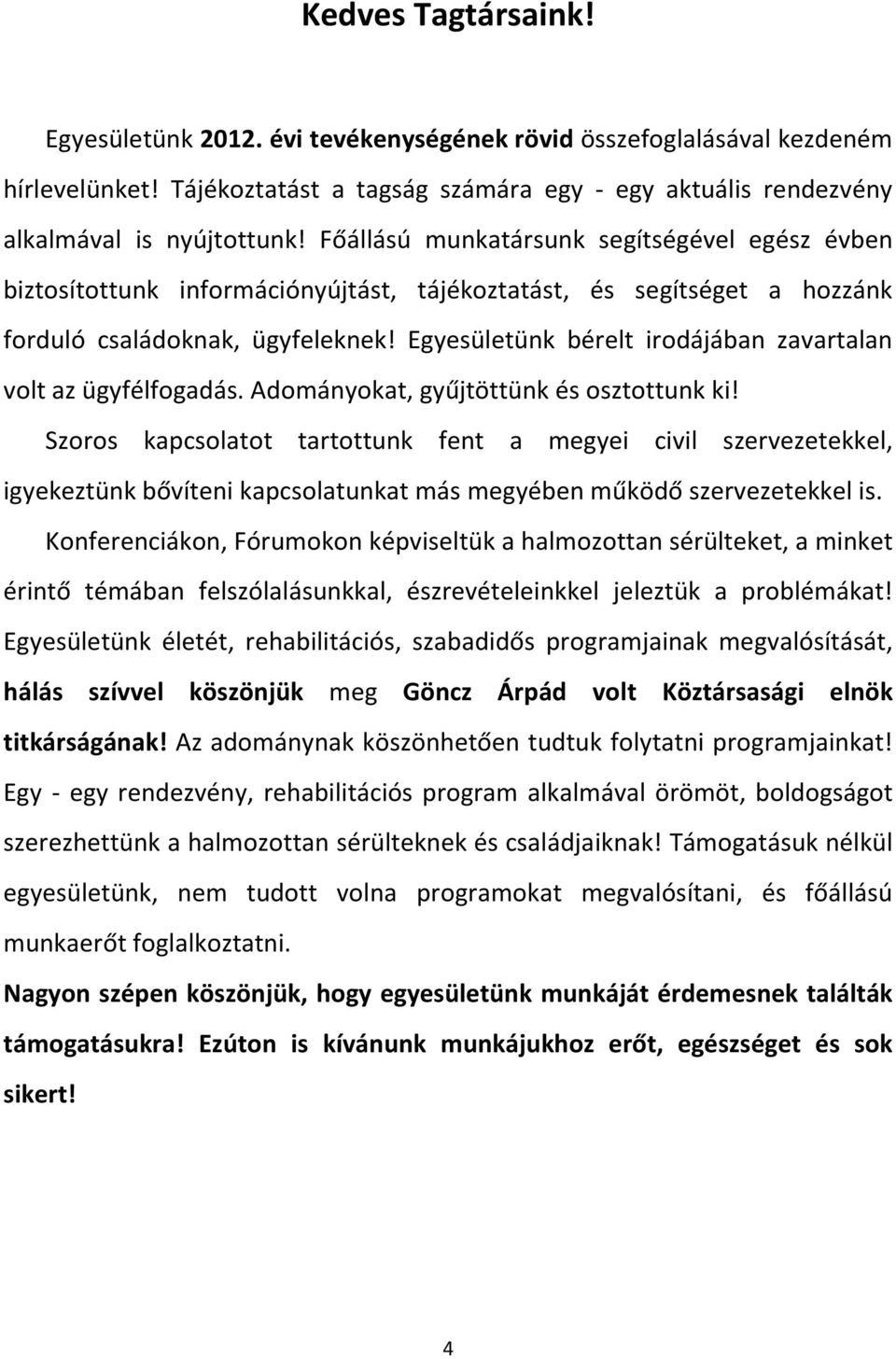 Kedves Tagtársaink!

Egyesületünk 2012. évi tevékenységének rövid összefoglalásával kezdeném hírlevelünket! Tájékoztatást a tagság számára egy - egy aktuális rendezvény alkalmával is nyújtottunk! Főállású munkatársunk segítségével egész évben biztosítottunk információnyújtást, tájékoztatást, és segítséget a hozzánk forduló családoknak, ügyfeleknek! Egyesületünk bérelt irodájában zavartalan volt az ügyfélfogadás. Adományokat, gyűjtöttünk és osztottunk ki!

Szoros kapcsolatot tartottunk fent a megyei civil szervezetekkel, igyekeztünk bővíteni kapcsolatunkat más megyében működő szervezetekkel is.

Konferenciákon, Fórumokon képviseltük a halmozottan sérülteket, a minket érintő témában felszólalásunkkal, észrevételeinkkel jeleztük a problémákat! Egyesületünk életét, rehabilitációs, szabadidős programjainak megvalósítását, hálás szívvel köszönjük meg Göncz Árpád volt Köztársasági elnök titkárságának! Az adománynak köszönhetően tudtuk folytatni programjainkat! Egy - egy rendezvény, rehabilitációs program alkalmával örömöt, boldogságot szerezhettünk a halmozottan sérülteknek és családjaiknak! Támogatásuk nélkül egyesületünk, nem tudott volna programokat megvalósítani, és főállású munkaerőt foglalkoztatni.

Nagyon szépen köszönjük, hogy egyesületünk munkáját érdemesnek találták támogatásukra! Ezúton is kívánunk munkájukhoz erőt, egészséget és sok sikert!

4